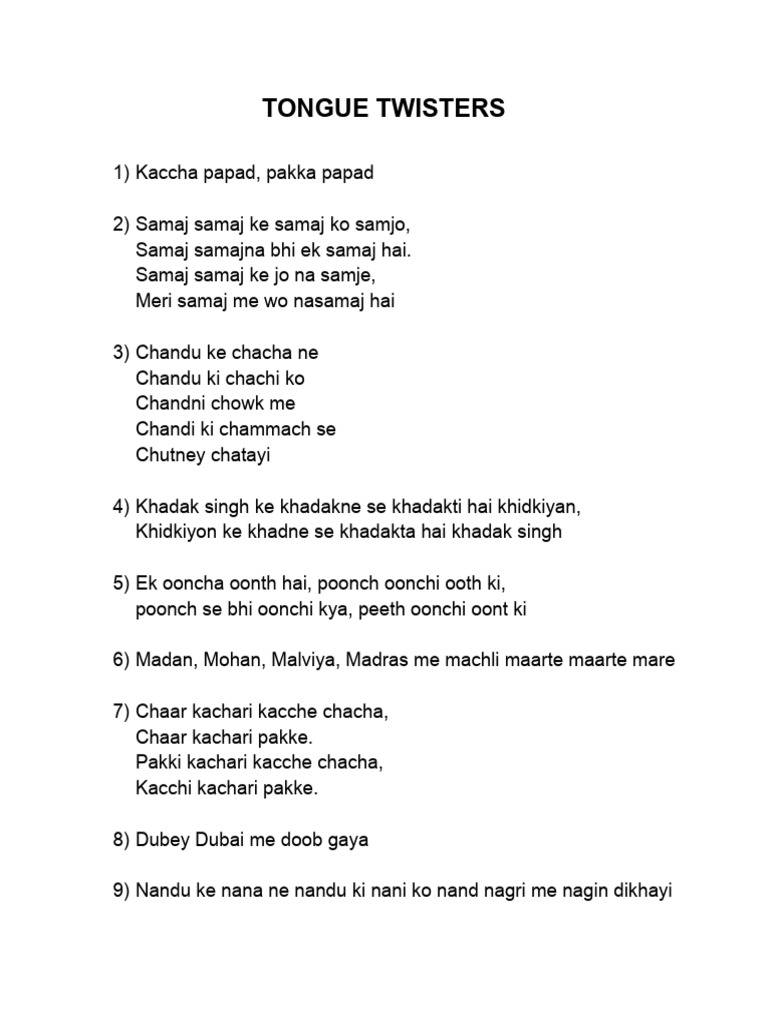 TONGUE TWISTERS

1) Kaccha papad, pakka papad

2) Samaj samaj ke samaj ko samjo,
Samaj samajna bhi ek samaj hai.
Samaj samaj ke jo na samje,
Meri samaj me wo nasamaj hai

3) Chandu ke chacha ne
Chandu ki chachi ko
Chandni chowk me
Chandi ki chammach se
Chutney chatayi

4) Khadak singh ke khadakne se khadakti hai khidkiyan,
Khidkiyon ke khadne se khadakta hai khadak singh

5) Ek ooncha oonth hai, poonch oonchi ooth ki,
poonch se bhi oonchi kya, peeth oonchi oont ki

6) Madan, Mohan, Malviya, Madras me machli maarte maarte mare

7) Chaar kachari kacche chacha,
Chaar kachari pakke.
Pakki kachari kacche chacha,
Kacchi kachari pakke.

8) Dubey Dubai me doob gaya

9) Nandu ke nana ne nandu ki nani ko nand nagri me nagin dikhayi